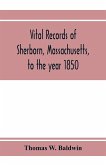 Vital Records of Sherborn, Massachusetts, to the year 1850

Thomas W. Baldwin